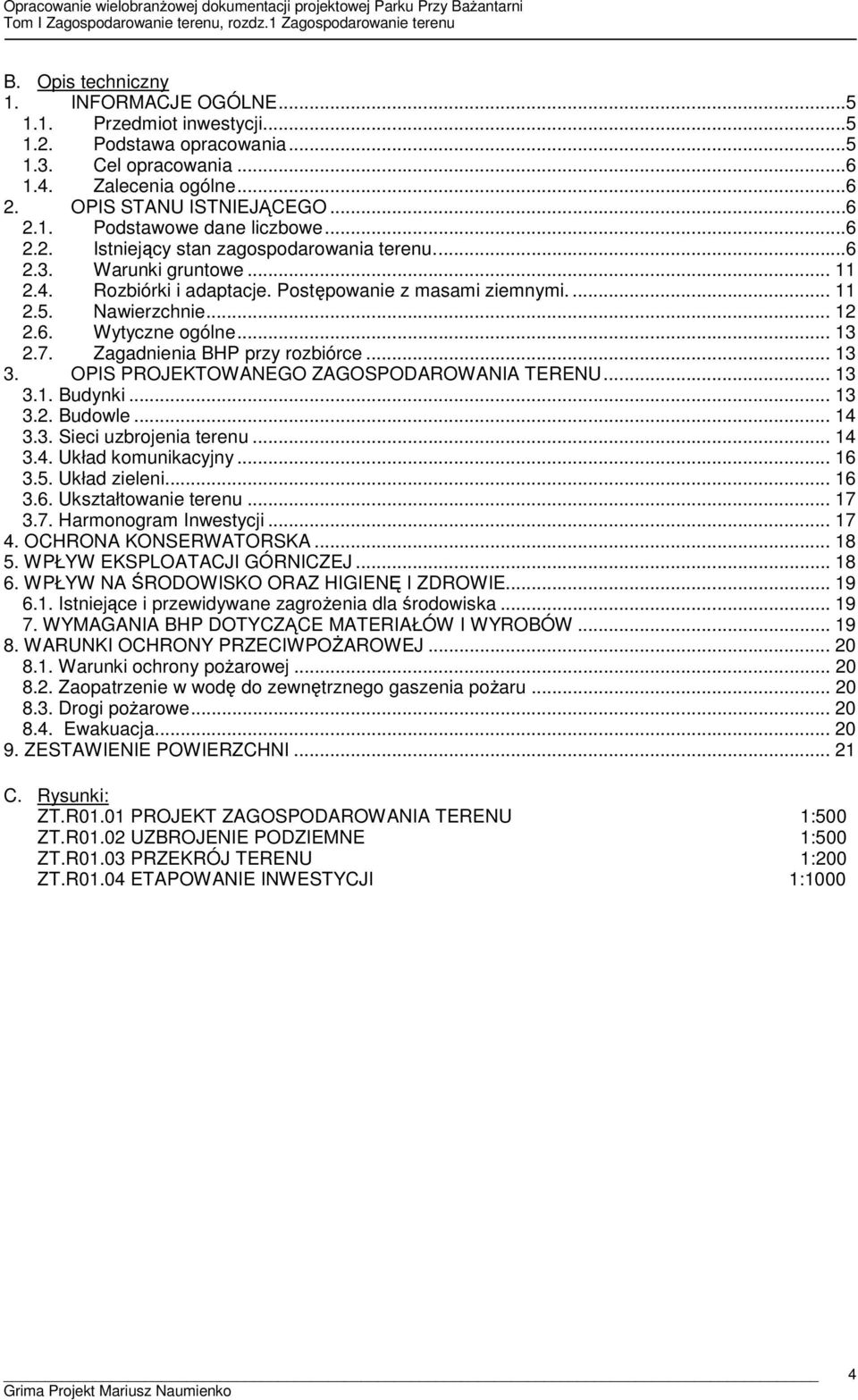 Opracowanie wielobranżowej dokumentacji projektowej Parku Przy Bażantarni
Tom I Zagospodarowanie terenu, rozdz.1 Zagospodarowanie terenu

B. Opis techniczny
1. INFORMACJE OGÓLNE...5
1.1. Przedmiot inwestycji...5
1.2. Podstawa opracowania...5
1.3. Cel opracowania...6
1.4. Zalecenia ogólne...6
2. OPIS STANU ISTNIEJĄCEGO...6
2.1. Podstawowe dane liczbowe...6
2.2. Istniejący stan zagospodarowania terenu...6
2.3. Warunki gruntowe... 11
2.4. Rozbiórki i adaptacje. Postępowanie z masami ziemnymi.... 11
2.5. Nawierzchnie... 12
2.6. Wytyczne ogólne... 13
2.7. Zagadnienia BHP przy rozbiórce... 13
3. OPIS PROJEKTOWANEGO ZAGOSPODAROWANIA TERENU... 13
3.1. Budynki... 13
3.2. Budowle... 14
3.3. Sieci uzbrojenia terenu... 14
3.4. Układ komunikacyjny... 16
3.5. Układ zieleni... 16
3.6. Ukształtowanie terenu... 17
3.7. Harmonogram Inwestycji... 17
4. OCHRONA KONSERWATORSKA... 18
5. WPŁYW EKSPLOATACJI GÓRNICZEJ... 18
6. WPŁYW NA ŚRODOWISKO ORAZ HIGIENĘ I ZDROWIE... 19
6.1. Istniejące i przewidywane zagrożenia dla środowiska... 19
7. WYMAGANIA BHP DOTYCZĄCE MATERIAŁÓW I WYROBÓW... 19
8. WARUNKI OCHRONY PRZECIWPOŻAROWEJ... 20
8.1. Warunki ochrony pożarowej... 20
8.2. Zaopatrzenie w wodę do zewnętrznego gaszenia pożaru... 20
8.3. Drogi pożarowe... 20
8.4. Ewakuacja... 20
9. ZESTAWIENIE POWIERZCHNI... 21

C. Rysunki:
ZT.R01.01 PROJEKT ZAGOSPODAROWANIA TERENU 1:500
ZT.R01.02 UZBROJENIE PODZIEMNE 1:500
ZT.R01.03 PRZEKRÓJ TERENU 1:200
ZT.R01.04 ETAPOWANIE INWESTYCJI 1:1000

4
Grima Projekt Mariusz Naumienko